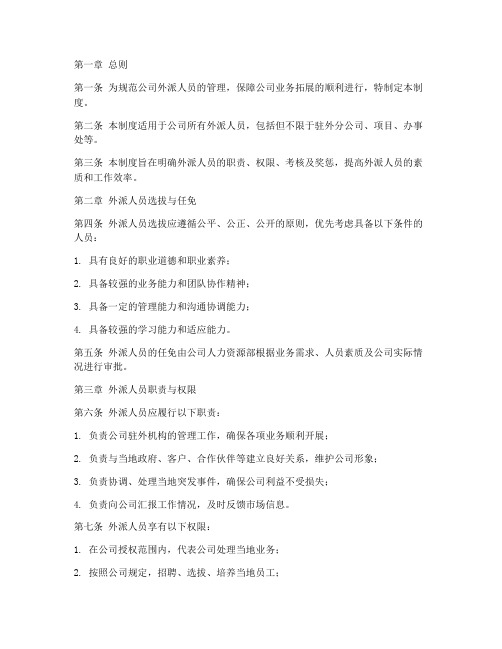 第一章 总则

第一条 为规范公司外派人员的管理，保障公司业务拓展的顺利进行，特制定本制度。

第二条 本制度适用于公司所有外派人员，包括但不限于驻外分公司、项目、办事处等。

第三条 本制度旨在明确外派人员的职责、权限、考核及奖惩，提高外派人员的素质和工作效率。

第二章 外派人员选拔与任免

第四条 外派人员选拔应遵循公平、公正、公开的原则，优先考虑具备以下条件的人员：

1. 具有良好的职业道德和职业素养；

2. 具备较强的业务能力和团队协作精神；

3. 具备一定的管理能力和沟通协调能力；

4. 具备较强的学习能力和适应能力。

第五条 外派人员的任免由公司人力资源部根据业务需求、人员素质及公司实际情况进行审批。

第三章 外派人员职责与权限

第六条 外派人员应履行以下职责：

1. 负责公司驻外机构的管理工作，确保各项业务顺利开展；

2. 负责与当地政府、客户、合作伙伴等建立良好关系，维护公司形象；

3. 负责协调、处理当地突发事件，确保公司利益不受损失；

4. 负责向公司汇报工作情况，及时反馈市场信息。

第七条 外派人员享有以下权限：

1. 在公司授权范围内，代表公司处理当地业务；

2. 按照公司规定，招聘、选拔、培养当地员工；